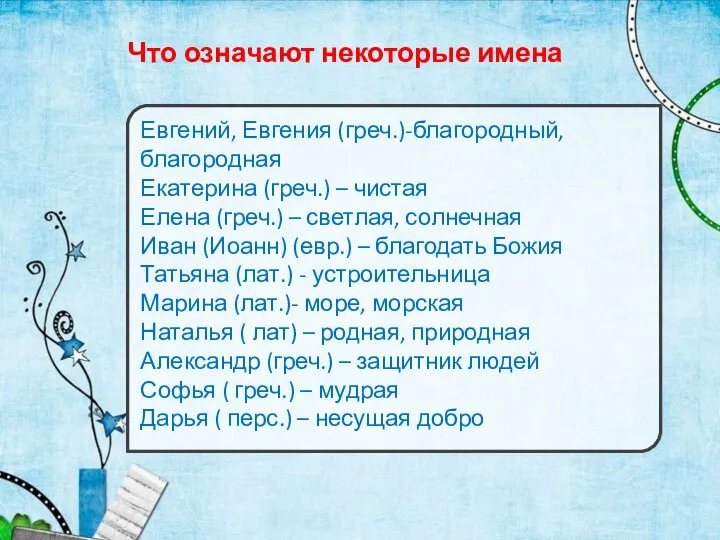 Что означают некоторые имена

Евгений, Евгения (греч.)-благородный, благородная
Екатерина (греч.) – чистая
Елена (греч.) – светлая, солнечная
Иван (Иоанн) (евр.) – благодать Божия
Татьяна (лат.) - устроительница
Марина (лат.)- море, морская
Наталья ( лат) – родная, природная
Александр (греч.) – защитник людей
Софья ( греч.) – мудрая
Дарья ( перс.) – несущая добро